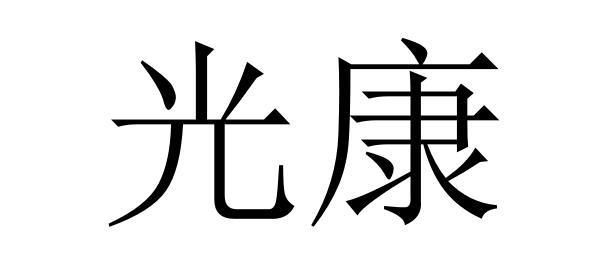 光康